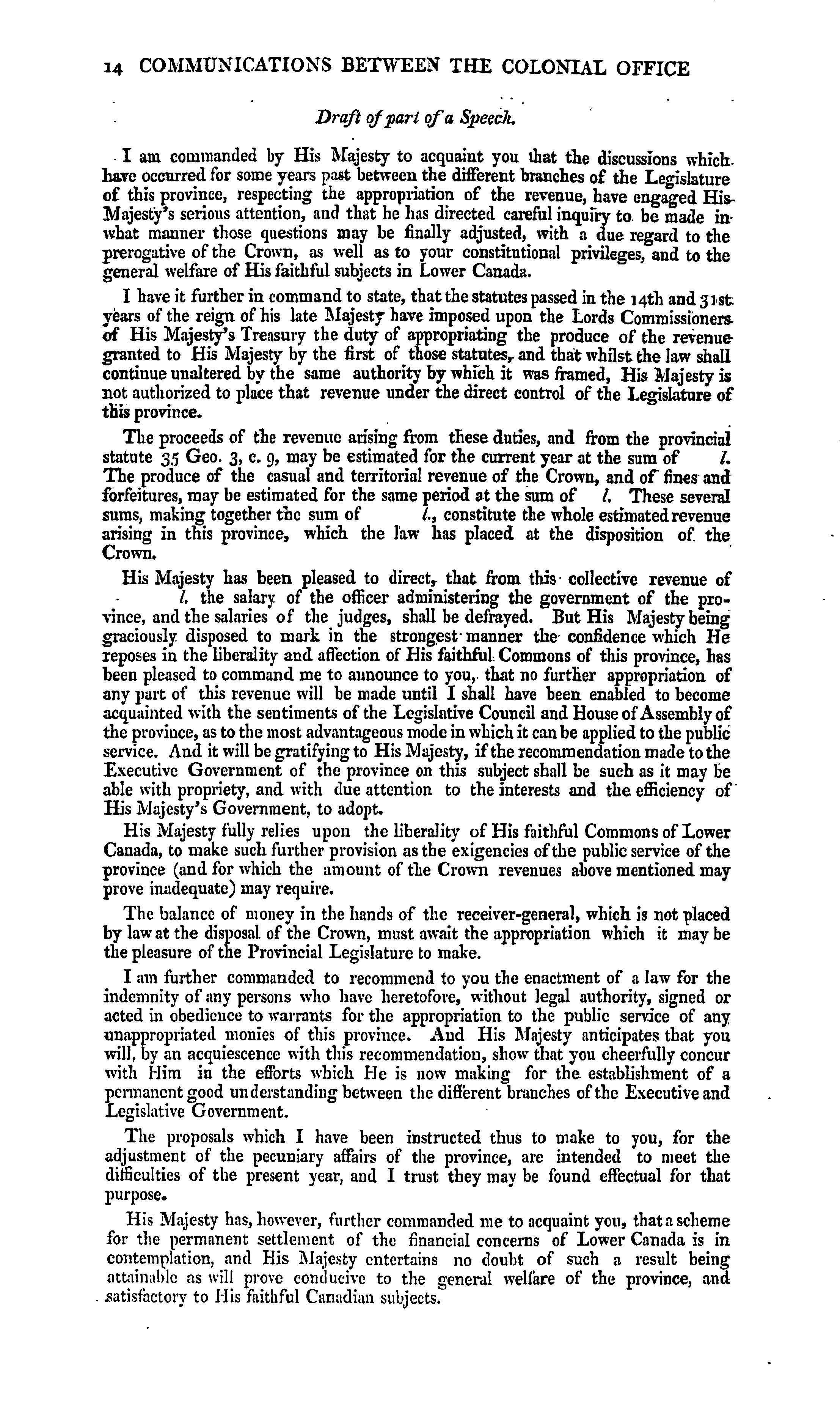 14 COMMUNICATIONS BETWEEN THE COLONIAL OFFICE

Draft of part of a Speech.

I am commanded by His Majesty to acquaint you that the discussions which have occurred for some years past between the different branches of the Legislature of this province, respecting the appropriation of the revenue, have engaged His Majesty's serious attention, and that he has directed careful inquiry to be made in what manner those questions may be finally adjusted, with a due regard to the prerogative of the Crown, as well as to your constitutional privileges, and to the general welfare of His faithful subjects in Lower Canada.

I have it further in command to state, that the statutes passed in the 14th and 31st years of the reign of his late Majesty have imposed upon the Lords Commissioners of His Majesty's Treasury the duty of appropriating the produce of the revenue granted to His Majesty by the first of those statutes, and that whilst the law shall continue unaltered by the same authority by which it was framed, His Majesty is not authorized to place that revenue under the direct control of the Legislature of this province.

The proceeds of the revenue arising from these duties, and from the provincial statute 35 Geo. 3, c. 9, may be estimated for the current year at the sum of l. The produce of the casual and territorial revenue of the Crown, and of fines and forfeitures, may be estimated for the same period at the sum of l. These several sums, making together the sum of l., constitute the whole estimated revenue arising in this province, which the law has placed at the disposition of the Crown.

His Majesty has been pleased to direct, that from this collective revenue of l. the salary of the officer administering the government of the province, and the salaries of the judges, shall be defrayed. But His Majesty being graciously disposed to mark in the strongest manner the confidence which He reposes in the liberality and affection of His faithful Commons of this province, has been pleased to command me to announce to you, that no further appropriation of any part of this revenue will be made until I shall have been enabled to become acquainted with the sentiments of the Legislative Council and House of Assembly of the province, as to the most advantageous mode in which it can be applied to the public service. And it will be gratifying to His Majesty, if the recommendation made to the Executive Government of the province on this subject shall be such as it may be able with propriety, and with due attention to the interests and the efficiency of His Majesty's Government, to adopt.

His Majesty fully relies upon the liberality of His faithful Commons of Lower Canada, to make such further provision as the exigencies of the public service of the province (and for which the amount of the Crown revenues above mentioned may prove inadequate) may require.

The balance of money in the hands of the receiver-general, which is not placed by law at the disposal of the Crown, must await the appropriation which it may be the pleasure of the Provincial Legislature to make.

I am further commanded to recommend to you the enactment of a law for the indemnity of any persons who have heretofore, without legal authority, signed or acted in obedience to warrants for the appropriation to the public service of any unappropriated monies of this province. And His Majesty anticipates that you will, by an acquiescence with this recommendation, show that you cheerfully concur with Him in the efforts which He is now making for the establishment of a permanent good understanding between the different branches of the Executive and Legislative Government.

The proposals which I have been instructed thus to make to you, for the adjustment of the pecuniary affairs of the province, are intended to meet the difficulties of the present year, and I trust they may be found effectual for that purpose.

His Majesty has, however, further commanded me to acquaint you, that a scheme for the permanent settlement of the financial concerns of Lower Canada is in contemplation, and His Majesty entertains no doubt of such a result being attainable as will prove conducive to the general welfare of the province, and satisfactory to His faithful Canadian subjects.